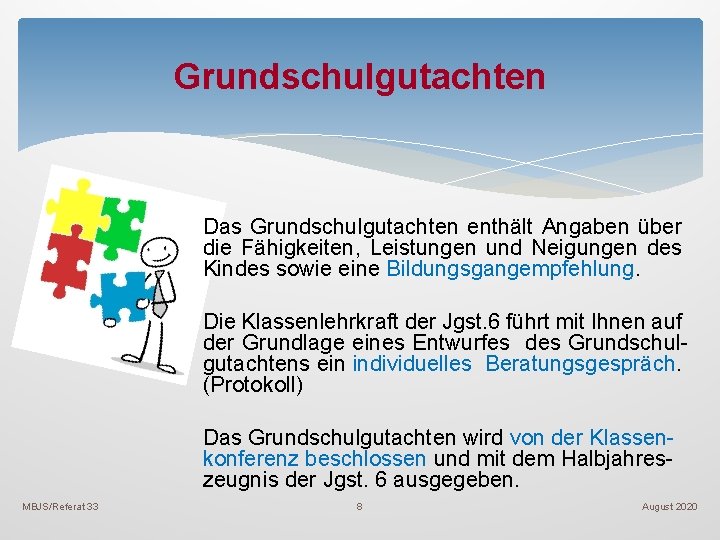 Grundschulgutachten

Das Grundschulgutachten enthält Angaben über die Fähigkeiten, Leistungen und Neigungen des Kindes sowie eine Bildungsgangempfehlung.

Die Klassenlehrkraft der Jgst.6 führt mit Ihnen auf der Grundlage eines Entwurfes des Grundschulgutachtens ein individuelles Beratungsgespräch. (Protokoll)

Das Grundschulgutachten wird von der Klassenkonferenz beschlossen und mit dem Halbjahreszeugnis der Jgst. 6 ausgegeben.

MBJS/Referat 33

8

August 2020